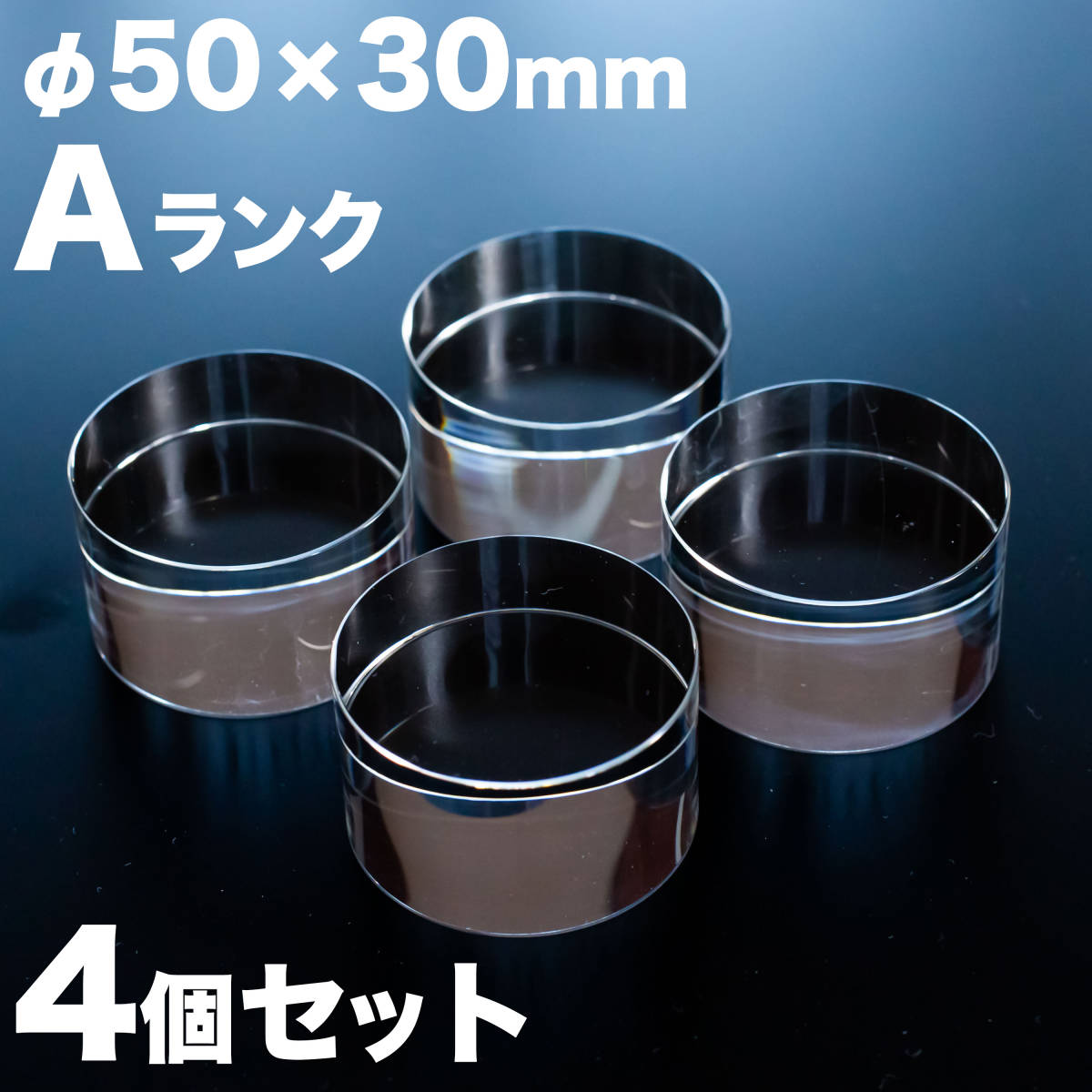 φ50×30mm
Aランク

4個セット